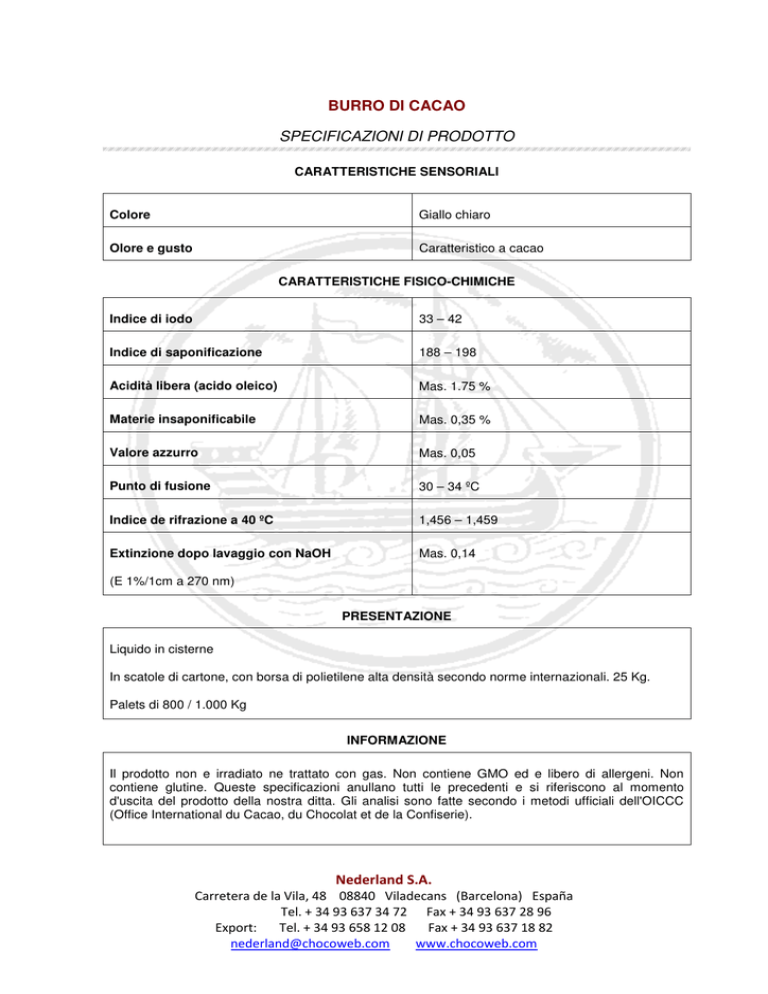 BURRO DI CACAO

SPECIFICAZIONI DI PRODOTTO

CARATTERISTICHE SENSORIALI

| Colore | Giallo chiaro |
|---|---|
| Olore e gusto | Caratteristico a cacao |

CARATTERISTICHE FISICO-CHIMICHE

| Indice di iodo | 33 – 42 |
|---|---|
| Indice di saponificazione | 188 – 198 |
| Acidità libera (acido oleico) | Mas. 1.75 % |
| Materie insaponificabile | Mas. 0,35 % |
| Valore azzurro | Mas. 0,05 |
| Punto di fusione | 30 – 34 ºC |
| Indice de rifrazione a 40 ºC | 1,456 – 1,459 |
| Extinzione dopo lavaggio con NaOH (E 1%/1cm a 270 nm) | Mas. 0,14 |

PRESENTAZIONE

Liquido in cisterne

In scatole di cartone, con borsa di polietilene alta densità secondo norme internazionali. 25 Kg.

Palets di 800 / 1.000 Kg

INFORMAZIONE

Il prodotto non e irradiato ne trattato con gas. Non contiene GMO ed e libero di allergeni. Non contiene glutine. Queste specificazioni anullano tutti le precedenti e si riferiscono al momento d'uscita del prodotto della nostra ditta. Gli analisi sono fatte secondo i metodi ufficiali dell'OICCC (Office International du Cacao, du Chocolat et de la Confiserie).

Nederland S.A.
Carretera de la Vila, 48 08840 Viladecans (Barcelona) España
Tel. + 34 93 637 34 72 Fax + 34 93 637 28 96
Export: Tel. + 34 93 658 12 08 Fax + 34 93 637 18 82
nederland@chocoweb.com www.chocoweb.com